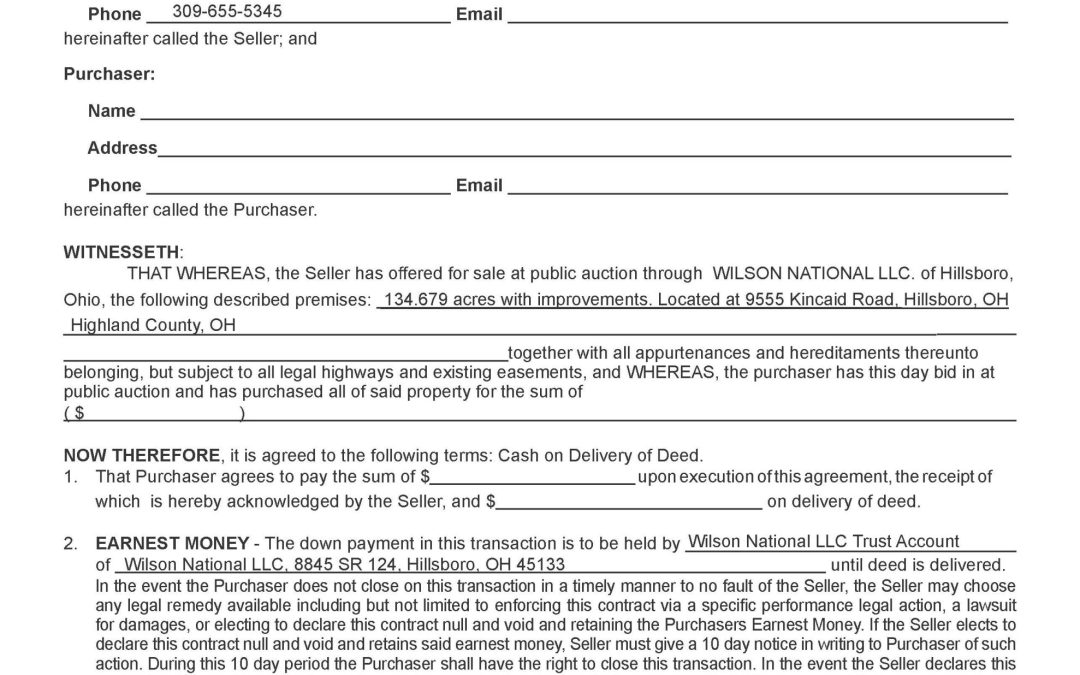 Phone 309-655-5345 Email
hereinafter called the Seller; and

Purchaser:

Name

Address

Phone Email
hereinafter called the Purchaser.

WITNESSETH:
THAT WHEREAS, the Seller has offered for sale at public auction through WILSON NATIONAL LLC. of Hillsboro, Ohio, the following described premises: 134.679 acres with improvements. Located at 9555 Kincaid Road, Hillsboro, OH Highland County, OH

together with all appurtenances and hereditaments thereunto belonging, but subject to all legal highways and existing easements, and WHEREAS, the purchaser has this day bid in at public auction and has purchased all of said property for the sum of
( $ )

NOW THEREFORE, it is agreed to the following terms: Cash on Delivery of Deed.
1. That Purchaser agrees to pay the sum of $ upon execution of this agreement, the receipt of which is hereby acknowledged by the Seller, and $ on delivery of deed.

2. EARNEST MONEY - The down payment in this transaction is to be held by Wilson National LLC Trust Account of Wilson National LLC, 8845 SR 124, Hillsboro, OH 45133 until deed is delivered. In the event the Purchaser does not close on this transaction in a timely manner to no fault of the Seller, the Seller may choose any legal remedy available including but not limited to enforcing this contract via a specific performance legal action, a lawsuit for damages, or electing to declare this contract null and void and retaining the Purchasers Earnest Money. If the Seller elects to declare this contract null and void and retains said earnest money, Seller must give a 10 day notice in writing to Purchaser of such action. During this 10 day period the Purchaser shall have the right to close this transaction. In the event the Seller declares this